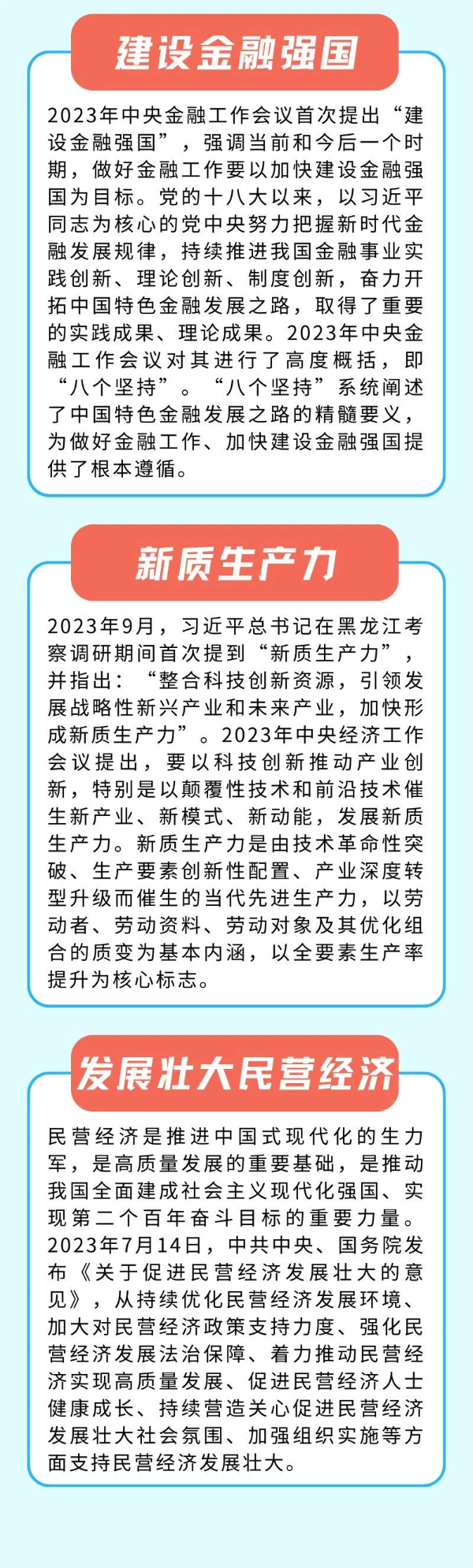 建设金融强国

2023年中央金融工作会议首次提出“建设金融强国”，强调当前和今后一个时期，做好金融工作要以加快建设金融强国为目标。党的十八大以来，以习近平同志为核心的党中央努力把握新时代金融发展规律，持续推进我国金融事业实践创新、理论创新、制度创新，奋力开拓中国特色金融发展之路，取得了重要的实践成果、理论成果。2023年中央金融工作会议对其进行了高度概括，即“八个坚持”。“八个坚持”系统阐述了中国特色金融发展之路的精髓要义，为做好金融工作、加快建设金融强国提供了根本遵循。

新质生产力

2023年9月，习近平总书记在黑龙江考察调研期间首次提到“新质生产力”，并指出：“整合科技创新资源，引领发展战略性新兴产业和未来产业，加快形成新质生产力”。2023年中央经济工作会议提出，要以科技创新推动产业创新，特别是以颠覆性技术和前沿技术催生新产业、新模式、新动能，发展新质生产力。新质生产力是由技术革命性突破、生产要素创新性配置、产业深度转型升级而催生的当代先进生产力，以劳动者、劳动资料、劳动对象及其优化组合的质变为基本内涵，以全要素生产率提升为核心标志。

发展壮大民营经济

民营经济是推进中国式现代化的生力军，是高质量发展的重要基础，是推动我国全面建成社会主义现代化强国、实现第二个百年奋斗目标的重要力量。2023年7月14日，中共中央、国务院发布《关于促进民营经济发展壮大的意见》，从持续优化民营经济发展环境、加大对民营经济政策支持力度、强化民营经济发展法治保障、着力推动民营经济实现高质量发展、促进民营经济人士健康成长、持续营造关心促进民营经济发展壮大社会氛围、加强组织实施等方面支持民营经济发展壮大。